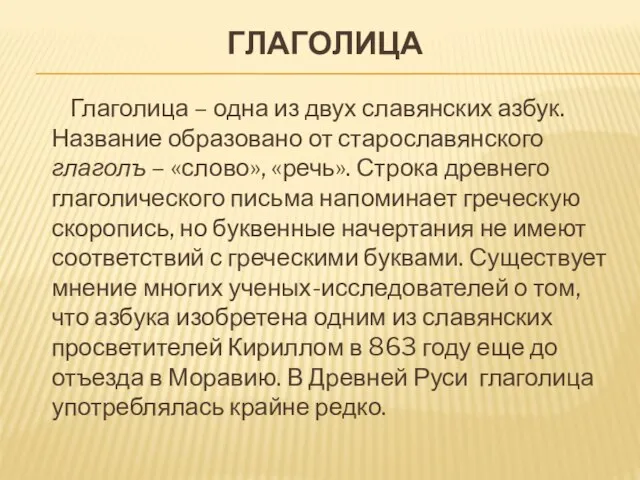 ГЛАГОЛИЦА

Глаголица – одна из двух славянских азбук. Название образовано от старославянского глаголъ – «слово», «речь». Строка древнего глаголического письма напоминает греческую скоропись, но буквенные начертания не имеют соответствий с греческими буквами. Существует мнение многих ученых-исследователей о том, что азбука изобретена одним из славянских просветителей Кириллом в 863 году еще до отъезда в Моравию. В Древней Руси глаголица употреблялась крайне редко.